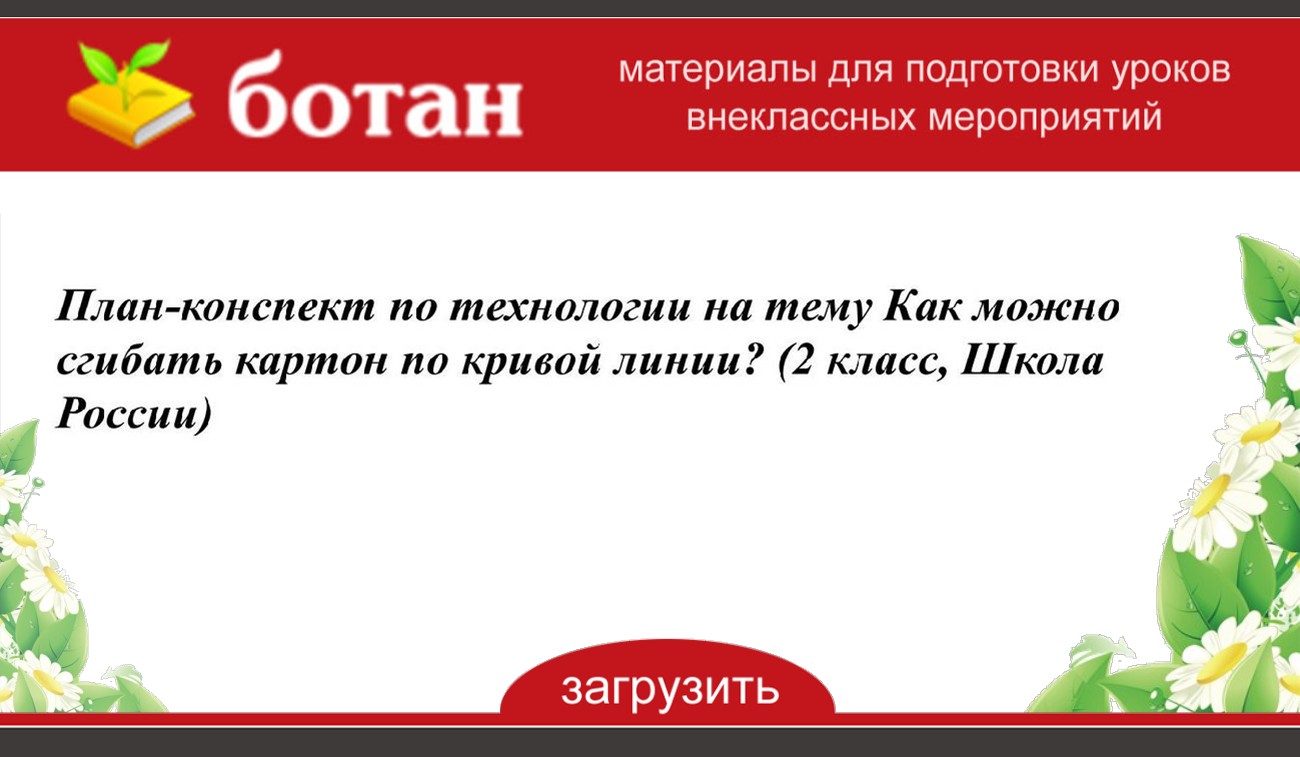 ботан

материалы для подготовки уроков внеклассных мероприятий

План-конспект по технологии на тему Как можно сгибать картон по кривой линии? (2 класс, Школа России)

загрузить